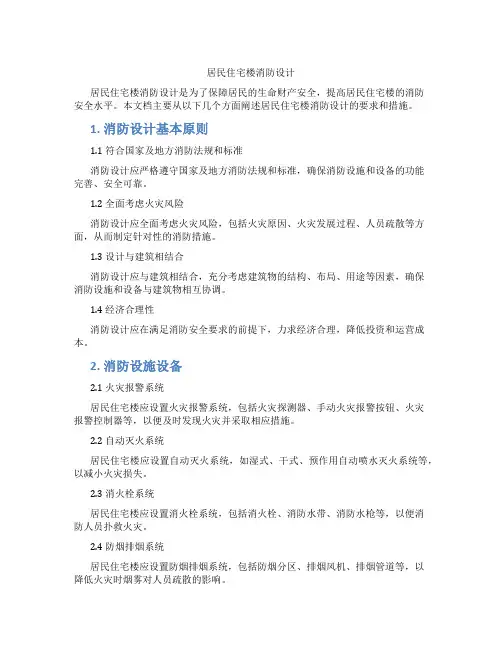 居民住宅楼消防设计

居民住宅楼消防设计是为了保障居民的生命财产安全，提高居民住宅楼的消防安全水平。本文档主要从以下几个方面阐述居民住宅楼消防设计的要求和措施。

1. 消防设计基本原则

1.1 符合国家及地方消防法规和标准

消防设计应严格遵守国家及地方消防法规和标准，确保消防设施和设备的功能完善、安全可靠。

1.2 全面考虑火灾风险

消防设计应全面考虑火灾风险，包括火灾原因、火灾发展过程、人员疏散等方面，从而制定针对性的消防措施。

1.3 设计与建筑相结合

消防设计应与建筑相结合，充分考虑建筑物的结构、布局、用途等因素，确保消防设施和设备与建筑物相互协调。

1.4 经济合理性

消防设计应在满足消防安全要求的前提下，力求经济合理，降低投资和运营成本。

2. 消防设施设备

2.1 火灾报警系统

居民住宅楼应设置火灾报警系统，包括火灾探测器、手动火灾报警按钮、火灾报警控制器等，以便及时发现火灾并采取相应措施。

2.2 自动灭火系统

居民住宅楼应设置自动灭火系统，如湿式、干式、预作用自动喷水灭火系统等，以减小火灾损失。

2.3 消火栓系统

居民住宅楼应设置消火栓系统，包括消火栓、消防水带、消防水枪等，以便消防人员扑救火灾。

2.4 防烟排烟系统

居民住宅楼应设置防烟排烟系统，包括防烟分区、排烟风机、排烟管道等，以降低火灾时烟雾对人员疏散的影响。